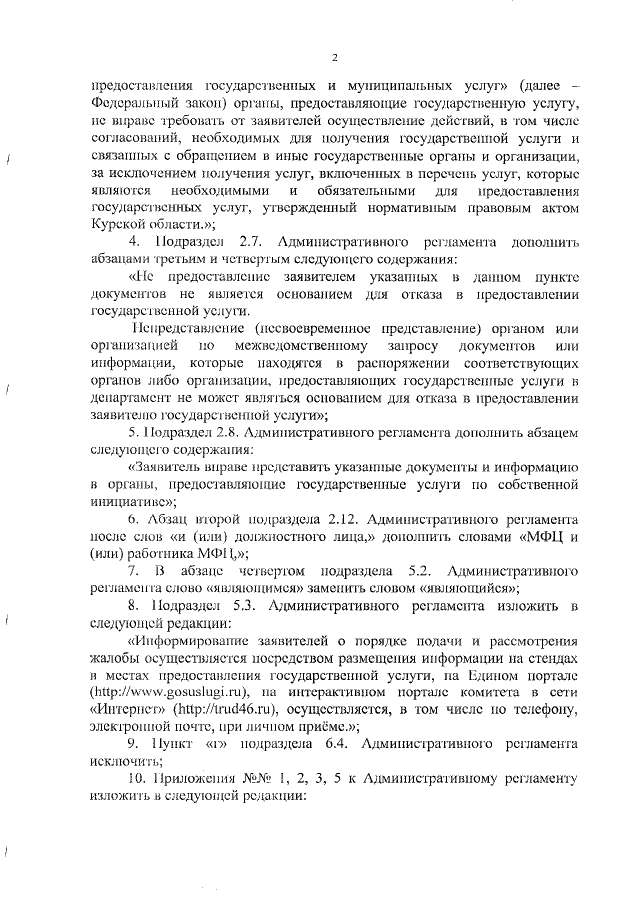 2

предоставления государственных и муниципальных услуг» (далее – Федеральный закон) органы, предоставляющие государственную услугу, не вправе требовать от заявителей осуществление действий, в том числе согласований, необходимых для получения государственной услуги и связанных с обращением в иные государственные органы и организации, за исключением получения услуг, включенных в перечень услуг, которые являются необходимыми и обязательными для предоставления государственных услуг, утвержденный нормативным правовым актом Курской области.»;

4. Подраздел 2.7. Административного регламента дополнить абзацами третьим и четвертым следующего содержания:

«Не предоставление заявителем указанных в данном пункте документов не является основанием для отказа в предоставлении государственной услуги.

Непредставление (несвоевременное представление) органом или организацией по межведомственному запросу документов или информации, которые находятся в распоряжении соответствующих органов либо организации, предоставляющих государственные услуги в департамент не может являться основанием для отказа в предоставлении заявителю государственной услуги»;

5. Подраздел 2.8. Административного регламента дополнить абзацем следующего содержания:

«Заявитель вправе представить указанные документы и информацию в органы, предоставляющие государственные услуги по собственной инициативе»;

6. Абзац второй подраздела 2.12. Административного регламента после слов «и (или) должностного лица,» дополнить словами «МФЦ и (или) работника МФЦ,»;

7. В абзаце четвертом подраздела 5.2. Административного регламента слово «являющимся» заменить словом «являющийся»;

8. Подраздел 5.3. Административного регламента изложить в следующей редакции:

«Информирование заявителей о порядке подачи и рассмотрения жалобы осуществляется посредством размещения информации на стендах в местах предоставления государственной услуги, на Едином портале (http://www.gosuslugi.ru), на интерактивном портале комитета в сети «Интернет» (http://trud46.ru), осуществляется, в том числе по телефону, электронной почте, при личном приёме.»;

9. Пункт «г» подраздела 6.4. Административного регламента исключить;

10. Приложения №№ 1, 2, 3, 5 к Административному регламенту изложить в следующей редакции: